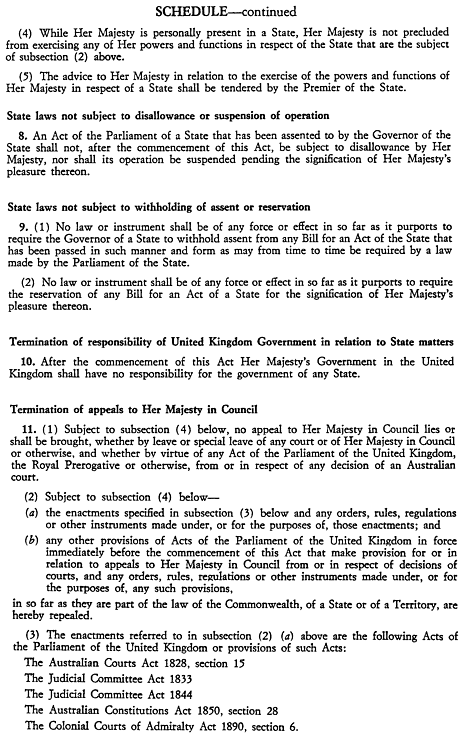 SCHEDULE—continued

(4) While Her Majesty is personally present in a State, Her Majesty is not precluded from exercising any of Her powers and functions in respect of the State that are the subject of subsection (2) above.

(5) The advice to Her Majesty in relation to the exercise of the powers and functions of Her Majesty in respect of a State shall be tendered by the Premier of the State.

State laws not subject to disallowance or suspension of operation

8. An Act of the Parliament of a State that has been assented to by the Governor of the State shall not, after the commencement of this Act, be subject to disallowance by Her Majesty, nor shall its operation be suspended pending the signification of Her Majesty's pleasure thereon.

State laws not subject to withholding of assent or reservation

9. (1) No law or instrument shall be of any force or effect in so far as it purports to require the Governor of a State to withhold assent from any Bill for an Act of the State that has been passed in such manner and form as may from time to time be required by a law made by the Parliament of the State.

(2) No law or instrument shall be of any force or effect in so far as it purports to require the reservation of any Bill for an Act of a State for the signification of Her Majesty's pleasure thereon.

Termination of responsibility of United Kingdom Government in relation to State matters

10. After the commencement of this Act Her Majesty's Government in the United Kingdom shall have no responsibility for the government of any State.

Termination of appeals to Her Majesty in Council

11. (1) Subject to subsection (4) below, no appeal to Her Majesty in Council lies or shall be brought, whether by leave or special leave of any court or of Her Majesty in Council or otherwise, and whether by virtue of any Act of the Parliament of the United Kingdom, the Royal Prerogative or otherwise, from or in respect of any decision of an Australian court.

(2) Subject to subsection (4) below—

(a) the enactments specified in subsection (3) below and any orders, rules, regulations or other instruments made under, or for the purposes of, those enactments; and

(b) any other provisions of Acts of the Parliament of the United Kingdom in force immediately before the commencement of this Act that make provision for or in relation to appeals to Her Majesty in Council from or in respect of decisions of courts, and any orders, rules, regulations or other instruments made under, or for the purposes of, any such provisions,

in so far as they are part of the law of the Commonwealth, of a State or of a Territory, are hereby repealed.

(3) The enactments referred to in subsection (2) (a) above are the following Acts of the Parliament of the United Kingdom or provisions of such Acts:

The Australian Courts Act 1828, section 15
The Judicial Committee Act 1833
The Judicial Committee Act 1844
The Australian Constitutions Act 1850, section 28
The Colonial Courts of Admiralty Act 1890, section 6.